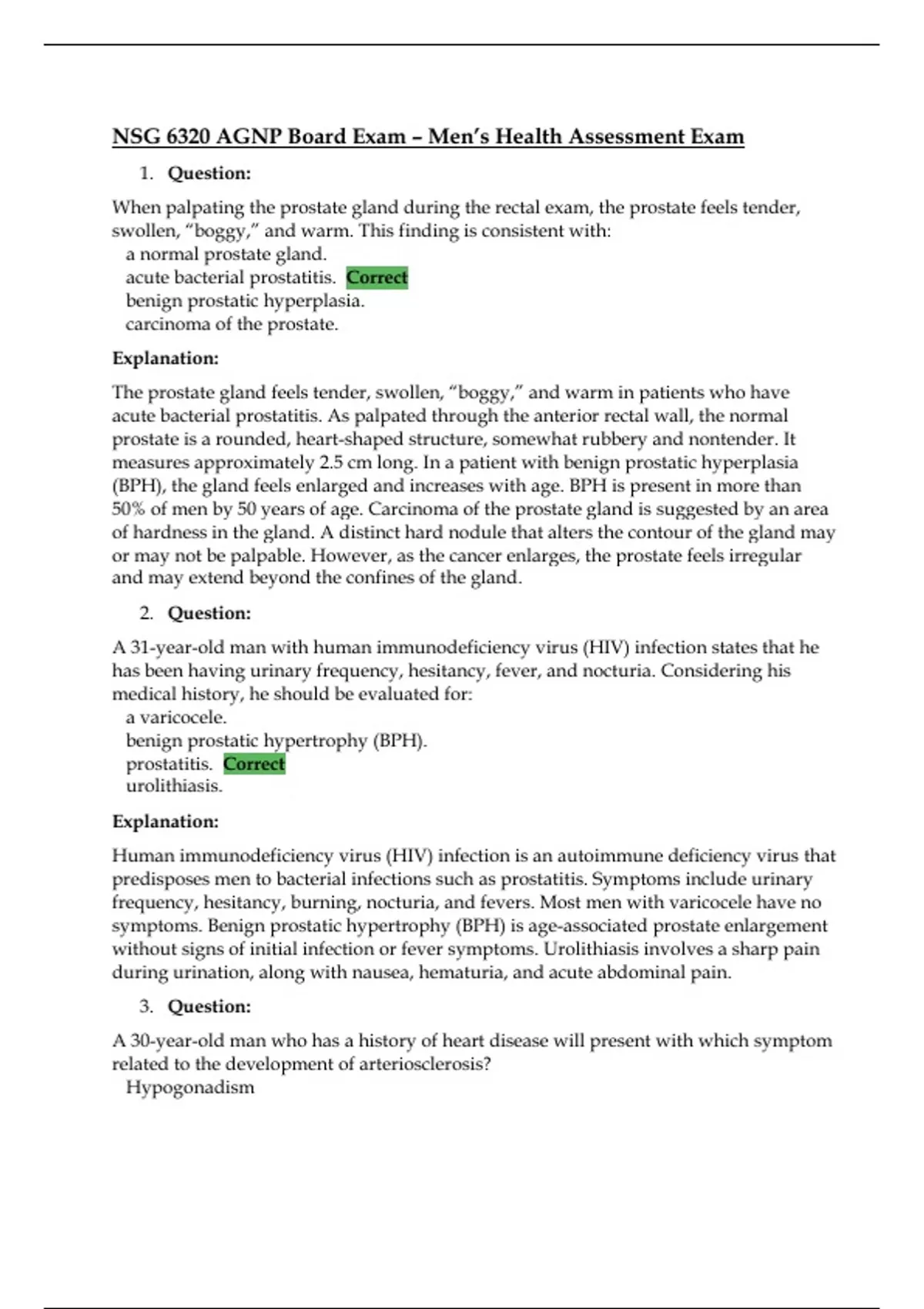 NSG 6320 AGNP Board Exam – Men's Health Assessment Exam

1. Question:

When palpating the prostate gland during the rectal exam, the prostate feels tender, swollen, "boggy," and warm. This finding is consistent with:
a normal prostate gland.
acute bacterial prostatitis. Correct
benign prostatic hyperplasia.
carcinoma of the prostate.

Explanation:

The prostate gland feels tender, swollen, "boggy," and warm in patients who have acute bacterial prostatitis. As palpated through the anterior rectal wall, the normal prostate is a rounded, heart-shaped structure, somewhat rubbery and nontender. It measures approximately 2.5 cm long. In a patient with benign prostatic hyperplasia (BPH), the gland feels enlarged and increases with age. BPH is present in more than 50% of men by 50 years of age. Carcinoma of the prostate gland is suggested by an area of hardness in the gland. A distinct hard nodule that alters the contour of the gland may or may not be palpable. However, as the cancer enlarges, the prostate feels irregular and may extend beyond the confines of the gland.

2. Question:

A 31-year-old man with human immunodeficiency virus (HIV) infection states that he has been having urinary frequency, hesitancy, fever, and nocturia. Considering his medical history, he should be evaluated for:
a varicocele.
benign prostatic hypertrophy (BPH).
prostatitis. Correct
urolithiasis.

Explanation:

Human immunodeficiency virus (HIV) infection is an autoimmune deficiency virus that predisposes men to bacterial infections such as prostatitis. Symptoms include urinary frequency, hesitancy, burning, nocturia, and fevers. Most men with varicocele have no symptoms. Benign prostatic hypertrophy (BPH) is age-associated prostate enlargement without signs of initial infection or fever symptoms. Urolithiasis involves a sharp pain during urination, along with nausea, hematuria, and acute abdominal pain.

3. Question:

A 30-year-old man who has a history of heart disease will present with which symptom related to the development of arteriosclerosis?
Hypogonadism